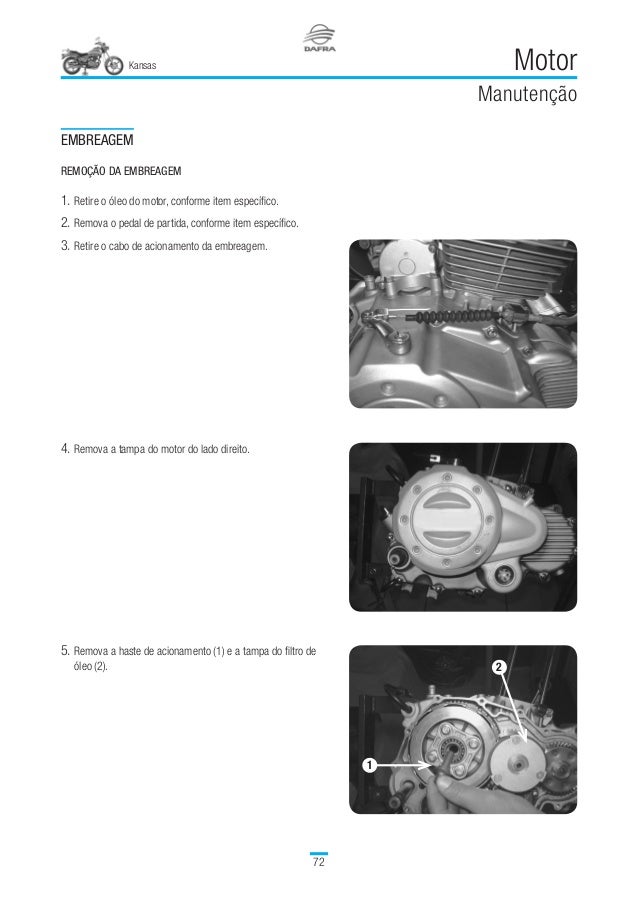 Kansas

DAFRA

Motor

Manutenção

EMBREAGEM

REMOÇÃO DA EMBREAGEM

1. Retire o óleo do motor, conforme item específico.

2. Remova o pedal de partida, conforme item específico.

3. Retire o cabo de acionamento da embreagem.

4. Remova a tampa do motor do lado direito.

5. Remova a haste de acionamento (1) e a tampa do filtro de óleo (2).

2

1

72